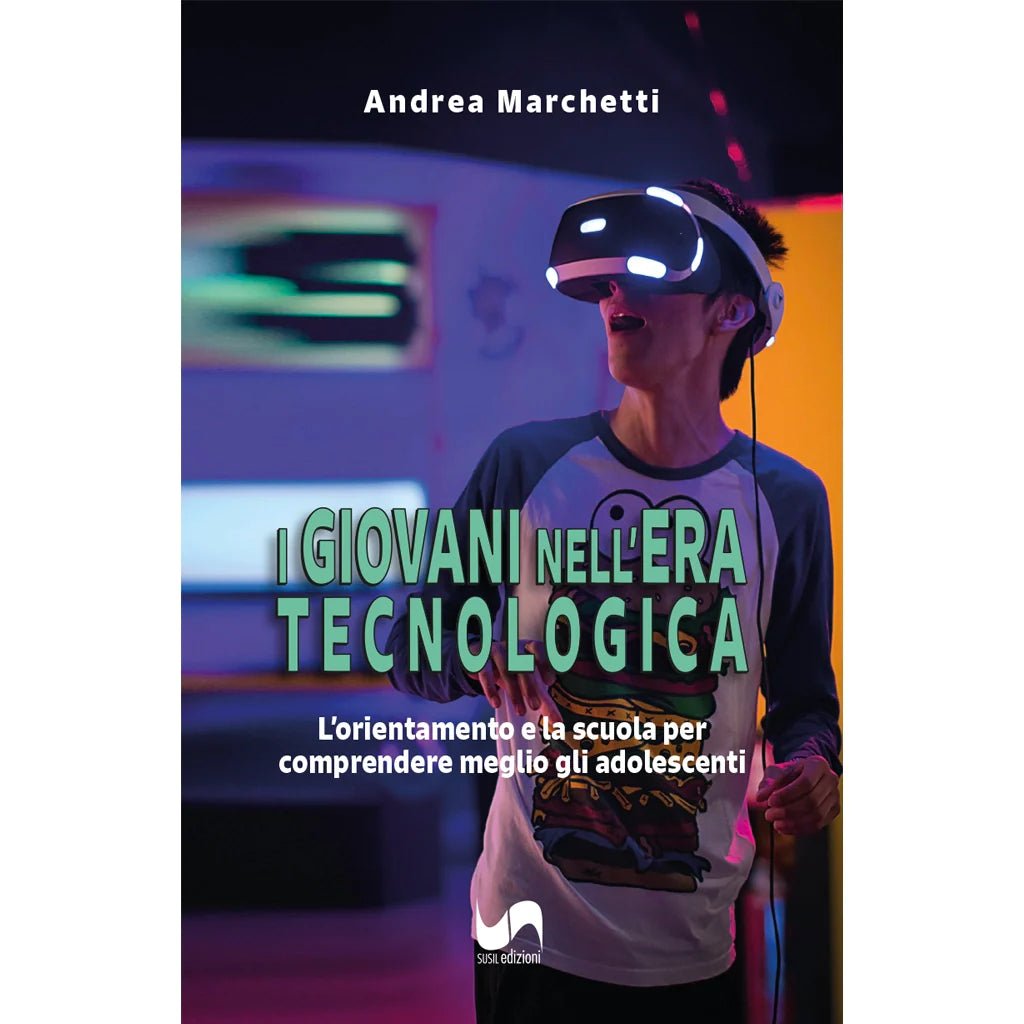 Andrea Marchetti

I GIOVANI NELL'ERA TECNOLOGICA

L'orientamento e la scuola per comprendere meglio gli adolescenti

SUSIL edizioni